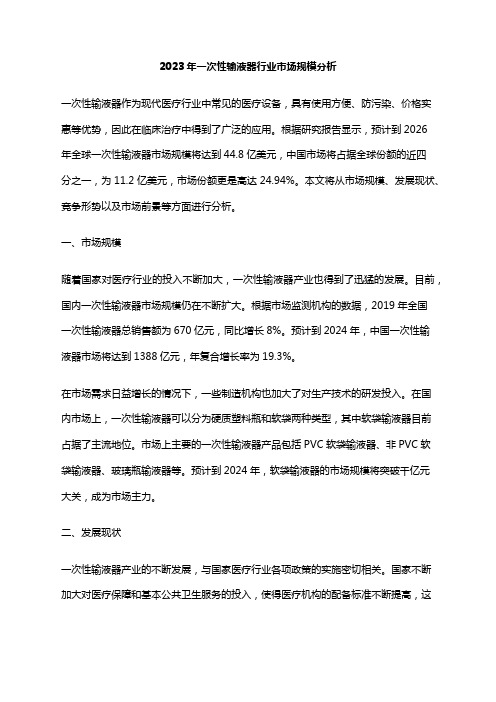 2023年一次性输液器行业市场规模分析

一次性输液器作为现代医疗行业中常见的医疗设备，具有使用方便、防污染、价格实惠等优势，因此在临床治疗中得到了广泛的应用。根据研究报告显示，预计到2026年全球一次性输液器市场规模将达到44.8亿美元，中国市场将占据全球份额的近四分之一，为11.2亿美元，市场份额更是高达24.94%。本文将从市场规模、发展现状、竞争形势以及市场前景等方面进行分析。

一、市场规模

随着国家对医疗行业的投入不断加大，一次性输液器产业也得到了迅猛的发展。目前，国内一次性输液器市场规模仍在不断扩大。根据市场监测机构的数据，2019年全国一次性输液器总销售额为670亿元，同比增长8%。预计到2024年，中国一次性输液器市场将达到1388亿元，年复合增长率为19.3%。

在市场需求日益增长的情况下，一些制造机构也加大了对生产技术的研发投入。在国内市场上，一次性输液器可以分为硬质塑料瓶和软袋两种类型，其中软袋输液器目前占据了主流地位。市场上主要的一次性输液器产品包括PVC软袋输液器、非PVC软袋输液器、玻璃瓶输液器等。预计到2024年，软袋输液器的市场规模将突破千亿元大关，成为市场主力。

二、发展现状

一次性输液器产业的不断发展，与国家医疗行业各项政策的实施密切相关。国家不断加大对医疗保障和基本公共卫生服务的投入，使得医疗机构的配备标准不断提高，这